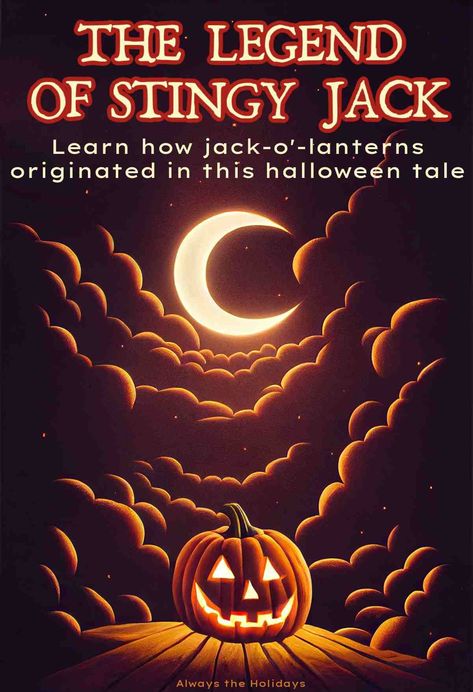 THE LEGEND OF STINGY JACK

Learn how jack-o'-lanterns originated in this halloween tale

Always the Holidays